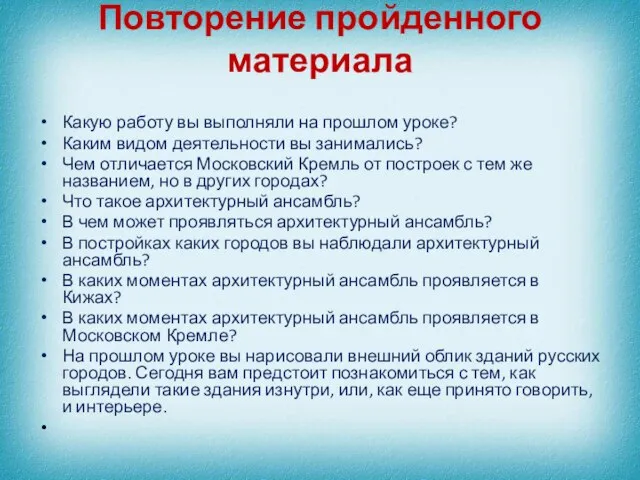 Повторение пройденного материала

• Какую работу вы выполняли на прошлом уроке?
• Каким видом деятельности вы занимались?
• Чем отличается Московский Кремль от построек с тем же названием, но в других городах?
• Что такое архитектурный ансамбль?
• В чем может проявляться архитектурный ансамбль?
• В постройках каких городов вы наблюдали архитектурный ансамбль?
• В каких моментах архитектурный ансамбль проявляется в Кижах?
• В каких моментах архитектурный ансамбль проявляется в Московском Кремле?
• На прошлом уроке вы нарисовали внешний облик зданий русских городов. Сегодня вам предстоит познакомиться с тем, как выглядели такие здания изнутри, или, как еще принято говорить, и интерьере.
•